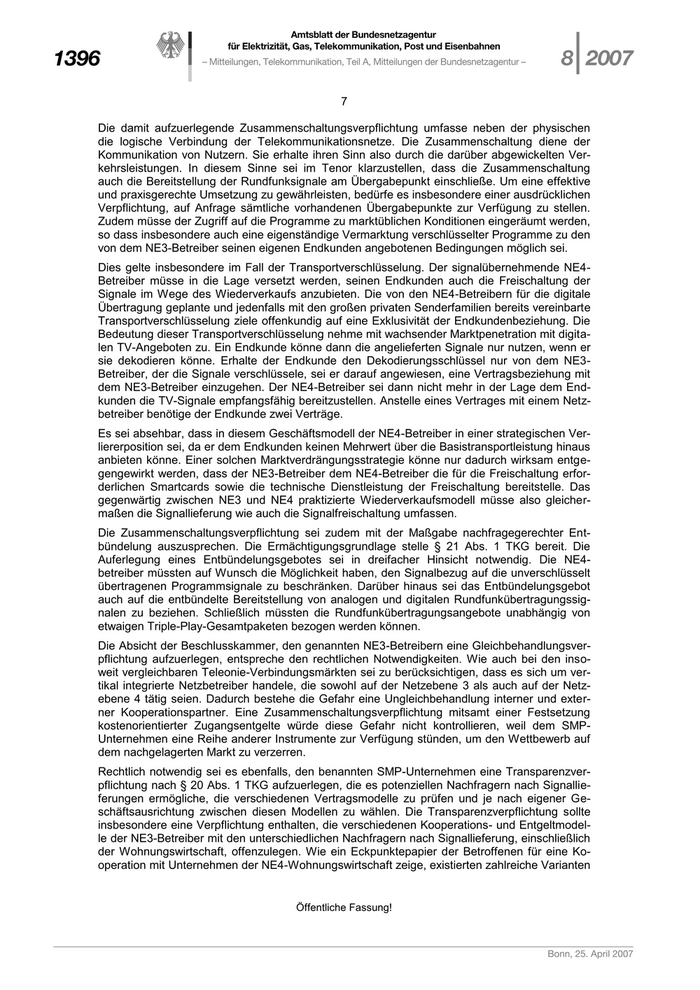 1396

Amtsblatt der Bundesnetzagentur für Elektrizität, Gas, Telekommunikation, Post und Eisenbahnen
– Mitteilungen, Telekommunikation, Teil A, Mitteilungen der Bundesnetzagentur –

8 2007

7

Die damit aufzuerlegende Zusammenschaltungsverpflichtung umfasse neben der physischen die logische Verbindung der Telekommunikationsnetze. Die Zusammenschaltung diene der Kommunikation von Nutzern. Sie erhalte ihren Sinn also durch die darüber abgewickelten Verkehrsleistungen. In diesem Sinne sei im Tenor klarzustellen, dass die Zusammenschaltung auch die Bereitstellung der Rundfunksignale am Übergabepunkt einschließe. Um eine effektive und praxisgerechte Umsetzung zu gewährleisten, bedürfe es insbesondere einer ausdrücklichen Verpflichtung, auf Anfrage sämtliche vorhandenen Übergabepunkte zur Verfügung zu stellen. Zudem müsse der Zugriff auf die Programme zu marktüblichen Konditionen eingeräumt werden, so dass insbesondere auch eine eigenständige Vermarktung verschlüsselter Programme zu den von dem NE3-Betreiber seinen eigenen Endkunden angebotenen Bedingungen möglich sei.

Dies gelte insbesondere im Fall der Transportverschlüsselung. Der signalübernehmende NE4-Betreiber müsse in die Lage versetzt werden, seinen Endkunden auch die Freischaltung der Signale im Wege des Wiederverkaufs anzubieten. Die von den NE4-Betreibern für die digitale Übertragung geplante und jedenfalls mit den großen privaten Senderfamilien bereits vereinbarte Transportverschlüsselung ziele offenkundig auf eine Exklusivität der Endkundenbeziehung. Die Bedeutung dieser Transportverschlüsselung nehme mit wachsender Marktpenetration mit digitalen TV-Angeboten zu. Ein Endkunde könne dann die angelieferten Signale nur nutzen, wenn er sie dekodieren könne. Erhalte der Endkunde den Dekodierungsschlüssel nur von dem NE3-Betreiber, der die Signale verschlüssele, sei er darauf angewiesen, eine Vertragsbeziehung mit dem NE3-Betreiber einzugehen. Der NE4-Betreiber sei dann nicht mehr in der Lage dem Endkunden die TV-Signale empfangsfähig bereitzustellen. Anstelle eines Vertrages mit einem Netzbetreiber benötige der Endkunde zwei Verträge.

Es sei absehbar, dass in diesem Geschäftsmodell der NE4-Betreiber in einer strategischen Verliererposition sei, da er dem Endkunden keinen Mehrwert über die Basistransportleistung hinaus anbieten könne. Einer solchen Marktverdrängungsstrategie könne nur dadurch wirksam entgegengewirkt werden, dass der NE3-Betreiber dem NE4-Betreiber die für die Freischaltung erforderlichen Smartcards sowie die technische Dienstleistung der Freischaltung bereitstelle. Das gegenwärtig zwischen NE3 und NE4 praktizierte Wiederverkaufsmodell müsse also gleichermaßen die Signallieferung wie auch die Signalfreischaltung umfassen.

Die Zusammenschaltungsverpflichtung sei zudem mit der Maßgabe nachfragegerechter Entbündelung auszusprechen. Die Ermächtigungsgrundlage stelle § 21 Abs. 1 TKG bereit. Die Auferlegung eines Entbündelungsgebotes sei in dreifacher Hinsicht notwendig. Die NE4-betreiber müssten auf Wunsch die Möglichkeit haben, den Signalbezug auf die unverschlüsselt übertragenen Programmsignale zu beschränken. Darüber hinaus sei das Entbündelungsgebot auch auf die entbündelte Bereitstellung von analogen und digitalen Rundfunkübertragungssignalen zu beziehen. Schließlich müssten die Rundfunkübertragungsangebote unabhängig von etwaigen Triple-Play-Gesamtpaketen bezogen werden können.

Die Absicht der Beschlusskammer, den genannten NE3-Betreibern eine Gleichbehandlungsverpflichtung aufzuerlegen, entspreche den rechtlichen Notwendigkeiten. Wie auch bei den insoweit vergleichbaren Teleonie-Verbindungsmärkten sei zu berücksichtigen, dass es sich um vertikal integrierte Netzbetreiber handele, die sowohl auf der Netzebene 3 als auch auf der Netzebene 4 tätig seien. Dadurch bestehe die Gefahr eine Ungleichbehandlung interner und externer Kooperationspartner. Eine Zusammenschaltungsverpflichtung mitsamt einer Festsetzung kostenorientierter Zugangsentgelte würde diese Gefahr nicht kontrollieren, weil dem SMP-Unternehmen eine Reihe anderer Instrumente zur Verfügung stünden, um den Wettbewerb auf dem nachgelagerten Markt zu verzerren.

Rechtlich notwendig sei es ebenfalls, den benannten SMP-Unternehmen eine Transparenzverpflichtung nach § 20 Abs. 1 TKG aufzuerlegen, die es potenziellen Nachfragern nach Signallieferungen ermögliche, die verschiedenen Vertragsmodelle zu prüfen und je nach eigener Geschäftsausrichtung zwischen diesen Modellen zu wählen. Die Transparenzverpflichtung sollte insbesondere eine Verpflichtung enthalten, die verschiedenen Kooperations- und Entgeltmodelle der NE3-Betreiber mit den unterschiedlichen Nachfragern nach Signallieferung, einschließlich der Wohnungswirtschaft, offenzulegen. Wie ein Eckpunktepapier der Betroffenen für eine Kooperation mit Unternehmen der NE4-Wohnungswirtschaft zeige, existierten zahlreiche Varianten

Öffentliche Fassung!

Bonn, 25. April 2007